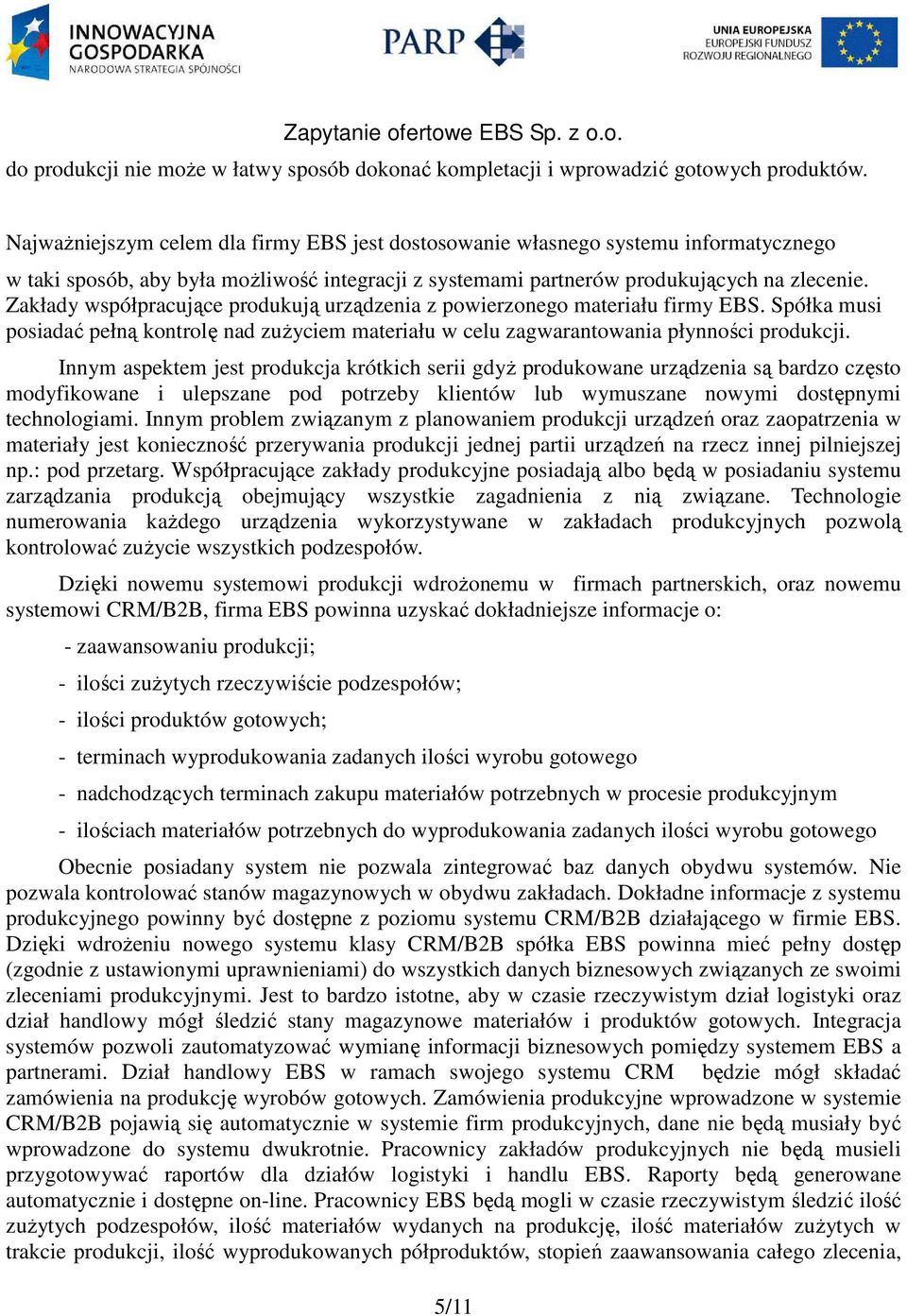 INNOWACYJNA GOSPODARKA
NARODOWA STRATEGIA SPÓJNOŚCI

PARP

UNIA EUROPEJSKA
EUROPEJSKI FUNDUSZ
ROZWOJU REGIONALNEGO

Zapytanie ofertowe EBS Sp. z o.o.

do produkcji nie może w łatwy sposób dokonać kompletacji i wprowadzić gotowych produktów.

Najważniejszym celem dla firmy EBS jest dostosowanie własnego systemu informatycznego w taki sposób, aby była możliwość integracji z systemami partnerów produkujących na zlecenie. Zakłady współpracujące produkują urządzenia z powierzonego materiału firmy EBS. Spółka musi posiadać pełną kontrolę nad zużyciem materiału w celu zagwarantowania płynności produkcji.

Innym aspektem jest produkcja krótkich serii gdyż produkowane urządzenia są bardzo często modyfikowane i ulepszane pod potrzeby klientów lub wymuszane nowymi dostępnymi technologiami. Innym problem związanym z planowaniem produkcji urządzeń oraz zaopatrzenia w materiały jest konieczność przerywania produkcji jednej partii urządzeń na rzecz innej pilniejszej np.: pod przetarg. Współpracujące zakłady produkcyjne posiadają albo będą w posiadaniu systemu zarządzania produkcją obejmujący wszystkie zagadnienia z nią związane. Technologie numerowania każdego urządzenia wykorzystywane w zakładach produkcyjnych pozwolą kontrolować zużycie wszystkich podzespołów.

Dzięki nowemu systemowi produkcji wdrożonemu w firmach partnerskich, oraz nowemu systemowi CRM/B2B, firma EBS powinna uzyskać dokładniejsze informacje o:

- zaawansowaniu produkcji;
- ilości zużytych rzeczywiście podzespołów;
- ilości produktów gotowych;
- terminach wyprodukowania zadanych ilości wyrobu gotowego
- nadchodzących terminach zakupu materiałów potrzebnych w procesie produkcyjnym
- ilościach materiałów potrzebnych do wyprodukowania zadanych ilości wyrobu gotowego

Obecnie posiadany system nie pozwala zintegrować baz danych obydwu systemów. Nie pozwala kontrolować stanów magazynowych w obydwu zakładach. Dokładne informacje z systemu produkcyjnego powinny być dostępne z poziomu systemu CRM/B2B działającego w firmie EBS. Dzięki wdrożeniu nowego systemu klasy CRM/B2B spółka EBS powinna mieć pełny dostęp (zgodnie z ustawionymi uprawnieniami) do wszystkich danych biznesowych związanych ze swoimi zleceniami produkcyjnymi. Jest to bardzo istotne, aby w czasie rzeczywistym dział logistyki oraz dział handlowy mógł śledzić stany magazynowe materiałów i produktów gotowych. Integracja systemów pozwoli zautomatyzować wymianę informacji biznesowych pomiędzy systemem EBS a partnerami. Dział handlowy EBS w ramach swojego systemu CRM będzie mógł składać zamówienia na produkcję wyrobów gotowych. Zamówienia produkcyjne wprowadzone w systemie CRM/B2B pojawią się automatycznie w systemie firm produkcyjnych, dane nie będą musiały być wprowadzone do systemu dwukrotnie. Pracownicy zakładów produkcyjnych nie będą musieli przygotowywać raportów dla działów logistyki i handlu EBS. Raporty będą generowane automatycznie i dostępne on-line. Pracownicy EBS będą mogli w czasie rzeczywistym śledzić ilość zużytych podzespołów, ilość materiałów wydanych na produkcję, ilość materiałów zużytych w trakcie produkcji, ilość wyprodukowanych półproduktów, stopień zaawansowania całego zlecenia,

5/11